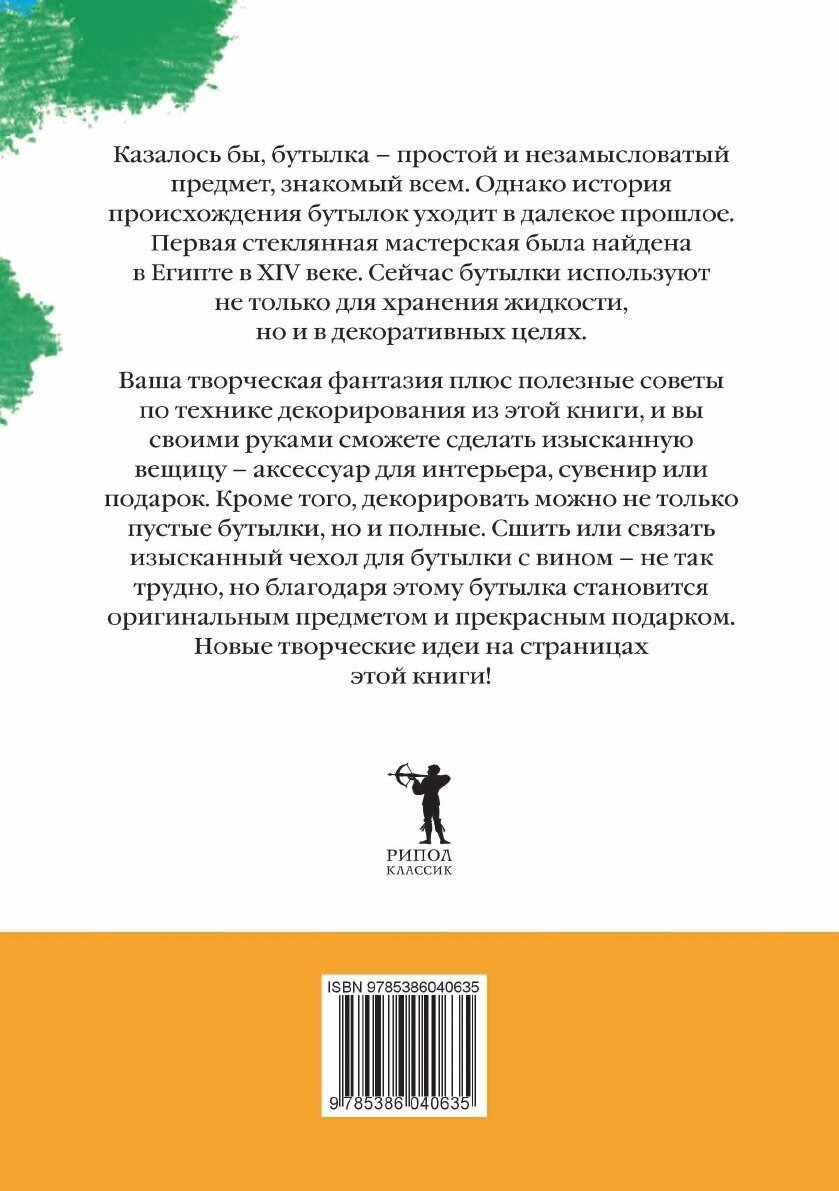 Казалось бы, бутылка – простой и незамысловатый предмет, знакомый всем. Однако история происхождения бутылок уходит в далекое прошлое. Первая стеклянная мастерская была найдена в Египте в XIV веке. Сейчас бутылки используют не только для хранения жидкости, но и в декоративных целях.

Ваша творческая фантазия плюс полезные советы по технике декорирования из этой книги, и вы своими руками сможете сделать изысканную вещицу – аксессуар для интерьера, сувенир или подарок. Кроме того, декорировать можно не только пустые бутылки, но и полные. Сшить или связать изысканный чехол для бутылки с вином – не так трудно, но благодаря этому бутылка становится оригинальным предметом и прекрасным подарком. Новые творческие идеи на страницах этой книги!

РИПОЛ
КЛАССИК

ISBN 9785386040635

9 785386 040635